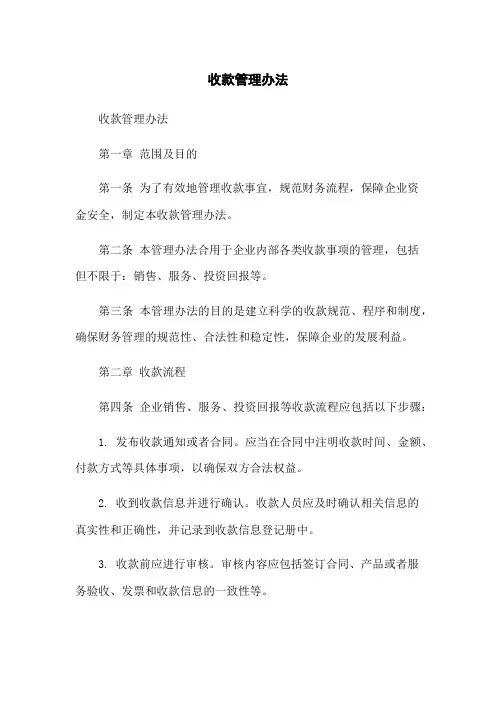 收款管理办法

收款管理办法

第一章 范围及目的

第一条 为了有效地管理收款事宜，规范财务流程，保障企业资金安全，制定本收款管理办法。

第二条 本管理办法合用于企业内部各类收款事项的管理，包括但不限于：销售、服务、投资回报等。

第三条 本管理办法的目的是建立科学的收款规范、程序和制度，确保财务管理的规范性、合法性和稳定性，保障企业的发展利益。

第二章 收款流程

第四条 企业销售、服务、投资回报等收款流程应包括以下步骤：

1. 发布收款通知或者合同。应当在合同中注明收款时间、金额、付款方式等具体事项，以确保双方合法权益。

2. 收到收款信息并进行确认。收款人员应及时确认相关信息的真实性和正确性，并记录到收款信息登记册中。

3. 收款前应进行审核。审核内容应包括签订合同、产品或者服务验收、发票和收款信息的一致性等。